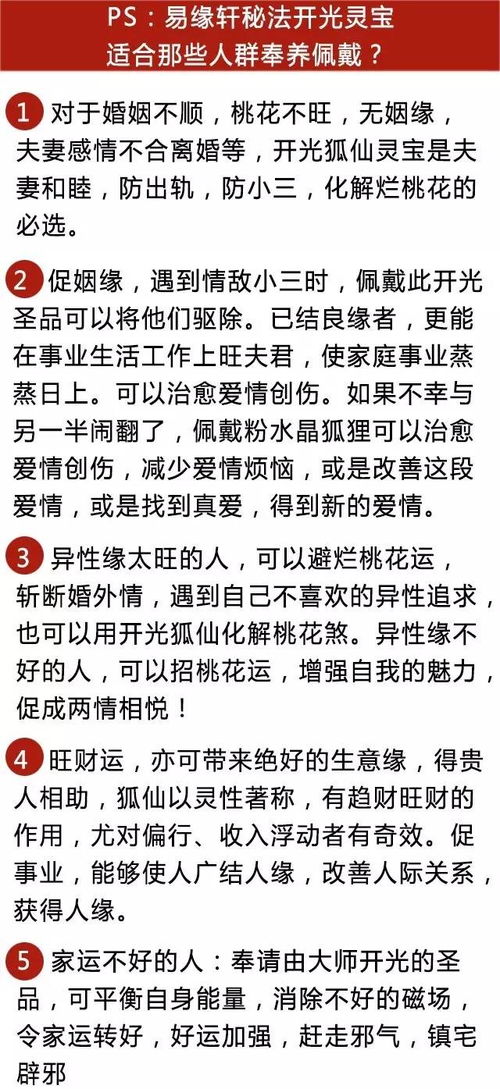 PS：易缘轩秘法开光灵宝
适合那些人群奉养佩戴？

1 对于婚姻不顺，桃花不旺，无姻缘，夫妻感情不合离婚等，开光狐仙灵宝是夫妻和睦，防出轨，防小三，化解烂桃花的必选。

2 促姻缘，遇到情敌小三时，佩戴此开光圣品可以将他们驱除。已结良缘者，更能在事业生活工作上旺夫君，使家庭事业蒸蒸日上。可以治愈爱情创伤。如果不幸与另一半闹翻了，佩戴粉水晶狐狸可以治愈爱情创伤，减少爱情烦恼，或是改善这段爱情，或是找到真爱，得到新的爱情。

3 异性缘太旺的人，可以避烂桃花运，斩断婚外情，遇到自己不喜欢的异性追求，也可以用开光狐仙化解桃花煞。异性缘不好的人，可以招桃花运，增强自我的魅力，促成两情相悦！

4 旺财运，亦可带来绝好的生意缘，得贵人相助，狐仙以灵性著称，有趋财旺财的作用，尤对偏行、收入浮动者有奇效。促事业，能够使人广结人缘，改善人际关系，获得人缘。

5 家运不好的人：奉请由大师开光的圣品，可平衡自身能量，消除不好的磁场，令家运转好，好运加强，赶走邪气，镇宅辟邪